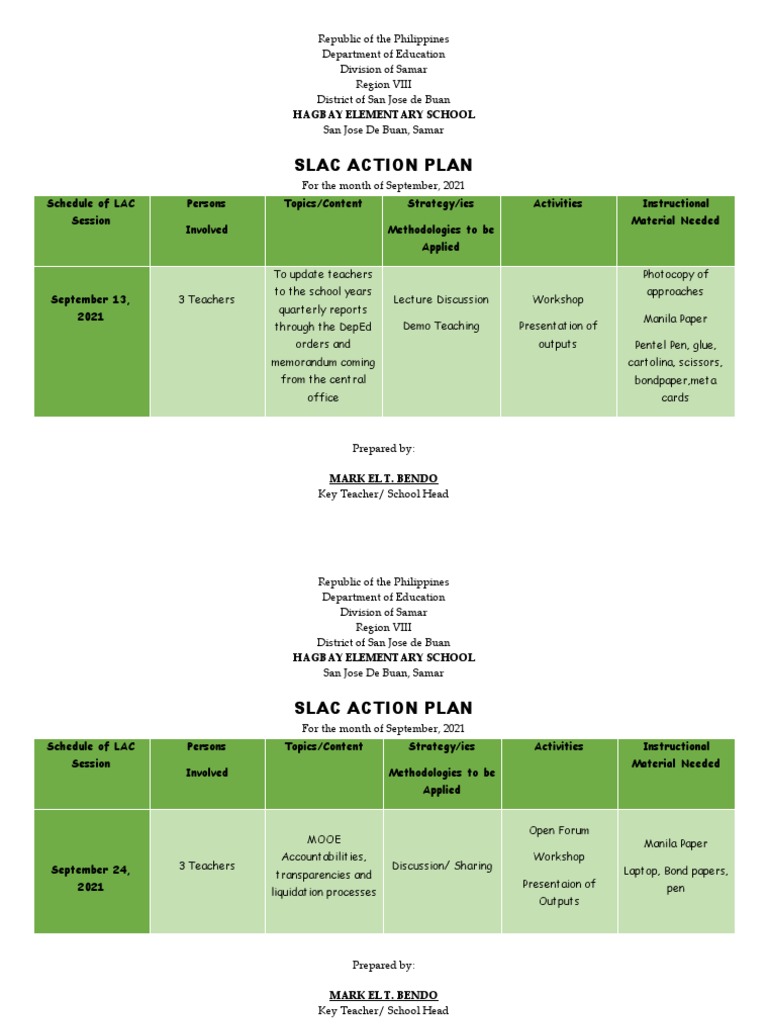 Republic of the Philippines
Department of Education
Division of Samar
Region VIII
District of San Jose de Buan
HAGBAY ELEMENTARY SCHOOL
San Jose De Buan, Samar

SLAC ACTION PLAN

For the month of September, 2021

| Schedule of LAC Session | Persons Involved | Topics/Content | Strategy/ies Methodologies to be Applied | Activities | Instructional Material Needed |
|---|---|---|---|---|---|
| September 13, 2021 | 3 Teachers | To update teachers to the school years quarterly reports through the DepEd orders and memorandum coming from the central office | Lecture Discussion Demo Teaching | Workshop Presentation of outputs | Photocopy of approaches Manila Paper Pentel Pen, glue, cartolina, scissors, bondpaper,meta cards |

Prepared by:

MARK EL T. BENDO
Key Teacher/ School Head

Republic of the Philippines
Department of Education
Division of Samar
Region VIII
District of San Jose de Buan
HAGBAY ELEMENTARY SCHOOL
San Jose De Buan, Samar

SLAC ACTION PLAN

For the month of September, 2021

| Schedule of LAC Session | Persons Involved | Topics/Content | Strategy/ies Methodologies to be Applied | Activities | Instructional Material Needed |
|---|---|---|---|---|---|
| September 24, 2021 | 3 Teachers | MOOE Accountabilities, transparencies and liquidation processes | Discussion/ Sharing | Open Forum Workshop Presentaion of Outputs | Manila Paper Laptop, Bond papers, pen |

Prepared by:

MARK EL T. BENDO
Key Teacher/ School Head